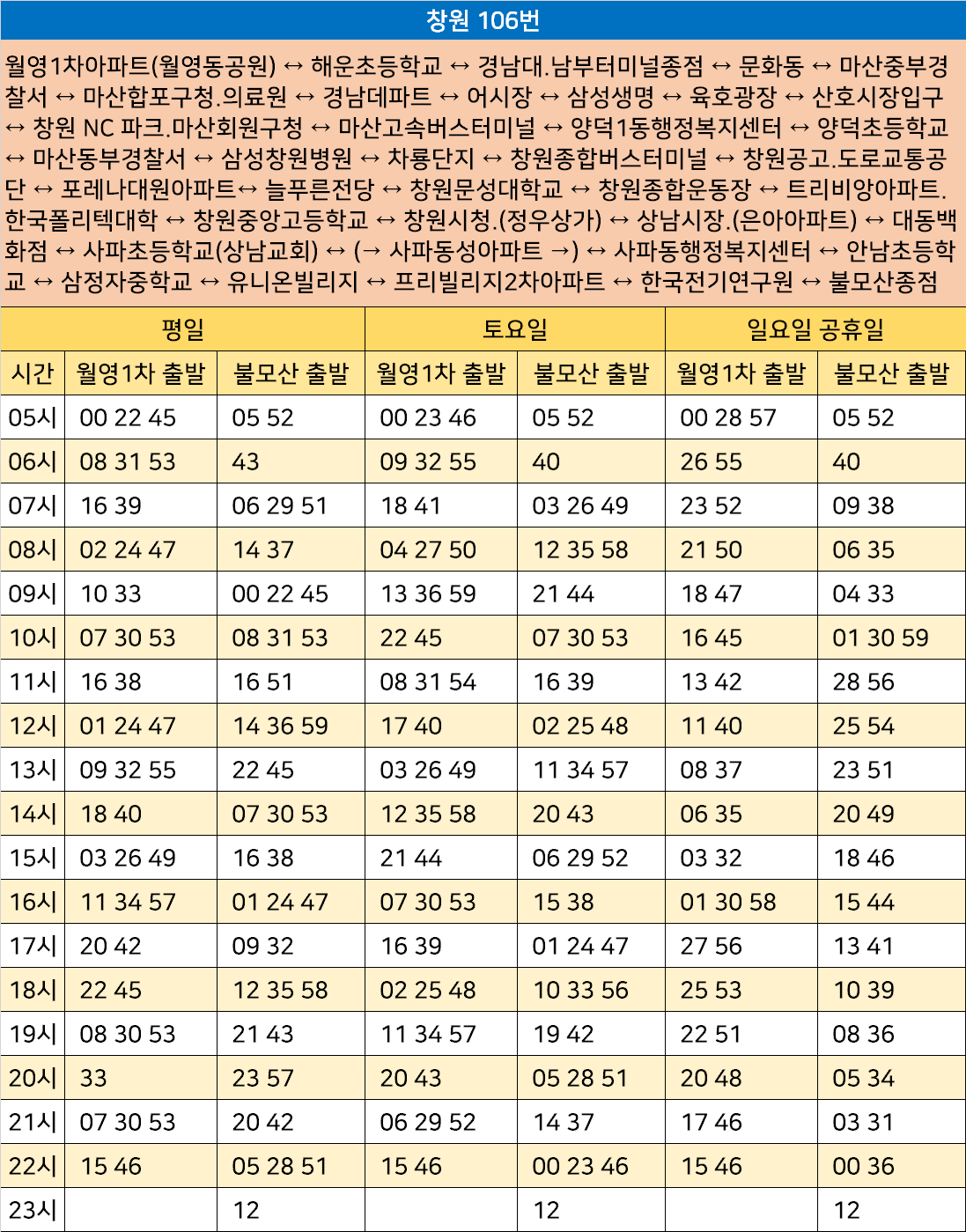 창원 106번

월영1차아파트(월영동공원) ↔ 해운초등학교 ↔ 경남대.남부터미널종점 ↔ 문화동 ↔ 마산중부경찰서 ↔ 마산합포구청.의료원 ↔ 경남데파트 ↔ 어시장 ↔ 삼성생명 ↔ 육호광장 ↔ 산호시장입구 ↔ 창원 NC 파크.마산회원구청 ↔ 마산고속버스터미널 ↔ 양덕1동행정복지센터 ↔ 양덕초등학교 ↔ 마산동부경찰서 ↔ 삼성창원병원 ↔ 차룡단지 ↔ 창원종합버스터미널 ↔ 창원공고.도로교통공단 ↔ 포레나대원아파트↔ 늘푸른전당 ↔ 창원문성대학교 ↔ 창원종합운동장 ↔ 트리비앙아파트.한국폴리텍대학 ↔ 창원중앙고등학교 ↔ 창원시청.(정우상가) ↔ 상남시장.(은아아파트) ↔ 대동백화점 ↔ 사파초등학교(상남교회) ↔ (→ 사파동성아파트 →) ↔ 사파동행정복지센터 ↔ 안남초등학교 ↔ 삼정자중학교 ↔ 유니온빌리지 ↔ 프리빌리지2차아파트 ↔ 한국전기연구원 ↔ 불모산종점

| 평일 | | | 토요일 | | 일요일 공휴일 | |
|---|---|---|---|---|---|---|
| 시간 | 월영1차 출발 | 불모산 출발 | 월영1차 출발 | 불모산 출발 | 월영1차 출발 | 불모산 출발 |
| 05시 | 00 22 45 | 05 52 | 00 23 46 | 05 52 | 00 28 57 | 05 52 |
| 06시 | 08 31 53 | 43 | 09 32 55 | 40 | 26 55 | 40 |
| 07시 | 16 39 | 06 29 51 | 18 41 | 03 26 49 | 23 52 | 09 38 |
| 08시 | 02 24 47 | 14 37 | 04 27 50 | 12 35 58 | 21 50 | 06 35 |
| 09시 | 10 33 | 00 22 45 | 13 36 59 | 21 44 | 18 47 | 04 33 |
| 10시 | 07 30 53 | 08 31 53 | 22 45 | 07 30 53 | 16 45 | 01 30 59 |
| 11시 | 16 38 | 16 51 | 08 31 54 | 16 39 | 13 42 | 28 56 |
| 12시 | 01 24 47 | 14 36 59 | 17 40 | 02 25 48 | 11 40 | 25 54 |
| 13시 | 09 32 55 | 22 45 | 03 26 49 | 11 34 57 | 08 37 | 23 51 |
| 14시 | 18 40 | 07 30 53 | 12 35 58 | 20 43 | 06 35 | 20 49 |
| 15시 | 03 26 49 | 16 38 | 21 44 | 06 29 52 | 03 32 | 18 46 |
| 16시 | 11 34 57 | 01 24 47 | 07 30 53 | 15 38 | 01 30 58 | 15 44 |
| 17시 | 20 42 | 09 32 | 16 39 | 01 24 47 | 27 56 | 13 41 |
| 18시 | 22 45 | 12 35 58 | 02 25 48 | 10 33 56 | 25 53 | 10 39 |
| 19시 | 08 30 53 | 21 43 | 11 34 57 | 19 42 | 22 51 | 08 36 |
| 20시 | 33 | 23 57 | 20 43 | 05 28 51 | 20 48 | 05 34 |
| 21시 | 07 30 53 | 20 42 | 06 29 52 | 14 37 | 17 46 | 03 31 |
| 22시 | 15 46 | 05 28 51 | 15 46 | 00 23 46 | 15 46 | 00 36 |
| 23시 | | 12 | | 12 | | 12 |